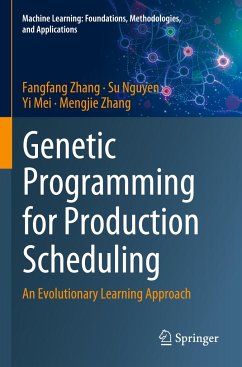 Machine Learning: Foundations, Methodologies, and Applications

Fangfang Zhang · Su Nguyen
Yi Mei · Mengjie Zhang

Genetic Programming for Production Scheduling

An Evolutionary Learning Approach

Springer